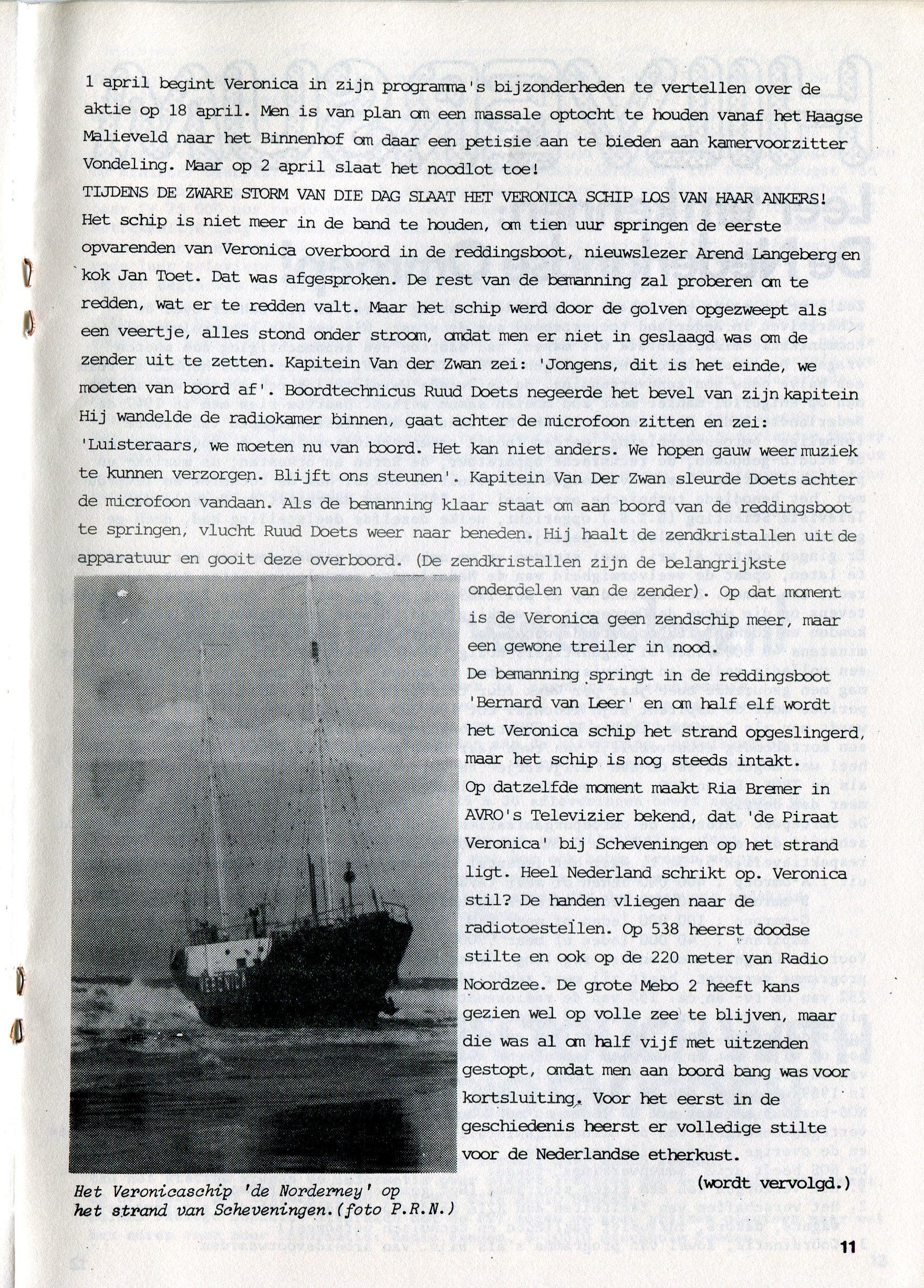 1 april begint Veronica in zijn programma's bijzonderheden te vertellen over de aktie op 18 april. Men is van plan om een massale optocht te houden vanaf het Haagse Malieveld naar het Binnenhof om daar een petisie aan te bieden aan kamervoorzitter Vondeling. Maar op 2 april slaat het noodlot toe!

TIJDENS DE ZWARE STORM VAN DIE DAG SLAAT HET VERONICA SCHIP LOS VAN HAAR ANKERS! Het schip is niet meer in de band te houden, om tien uur springen de eerste opvarenden van Veronica overboord in de reddingsboot, nieuwslezer Arend Langeberg en kok Jan Toet. Dat was afgesproken. De rest van de bemanning zal proberen om te redden, wat er te redden valt. Maar het schip werd door de golven opgezweept als een veertje, alles stond onder stroom, omdat men er niet in geslaagd was om de zender uit te zetten. Kapitein Van der Zwan zei: 'Jongens, dit is het einde, we moeten van boord af'. Boordtechnicus Ruud Doets negeerde het bevel van zijn kapitein Hij wandelde de radiokamer binnen, gaat achter de microfoon zitten en zei: 'Luisteraars, we moeten nu van boord. Het kan niet anders. We hopen gauw weer muziek te kunnen verzorgen. Blijft ons steunen'. Kapitein Van Der Zwan sleurde Doets achter de microfoon vandaan. Als de bemanning klaar staat om aan boord van de reddingsboot te springen, vlucht Ruud Doets weer naar beneden. Hij haalt de zendkristallen uit de apparatuur en gooit deze overboord. (De zendkristallen zijn de belangrijkste onderdelen van de zender). Op dat moment is de Veronica geen zendschip meer, maar een gewone treiler in nood.

De bemanning springt in de reddingsboot 'Bernard van Leer' en om half elf wordt het Veronica schip het strand opgeslingerd, maar het schip is nog steeds intakt. Op datzelfde moment maakt Ria Bremer in AVRO's Televizier bekend, dat 'de Piraat Veronica' bij Scheveningen op het strand ligt. Heel Nederland schrikt op. Veronica stil? De handen vliegen naar de radiotoestellen. Op 538 heerst doodse stilte en ook op de 220 meter van Radio Noordzee. De grote Mebo 2 heeft kans gezien wel op volle zee te blijven, maar die was al om half vijf met uitzenden gestopt, omdat men aan boord bang was voor kortsluiting. Voor het eerst in de geschiedenis heerst er volledige stilte voor de Nederlandse etherkust.

(wordt vervolgd.)

Het Veronicaschip 'de Norderney' op het strand van Scheveningen.(foto P.R.N.)

11